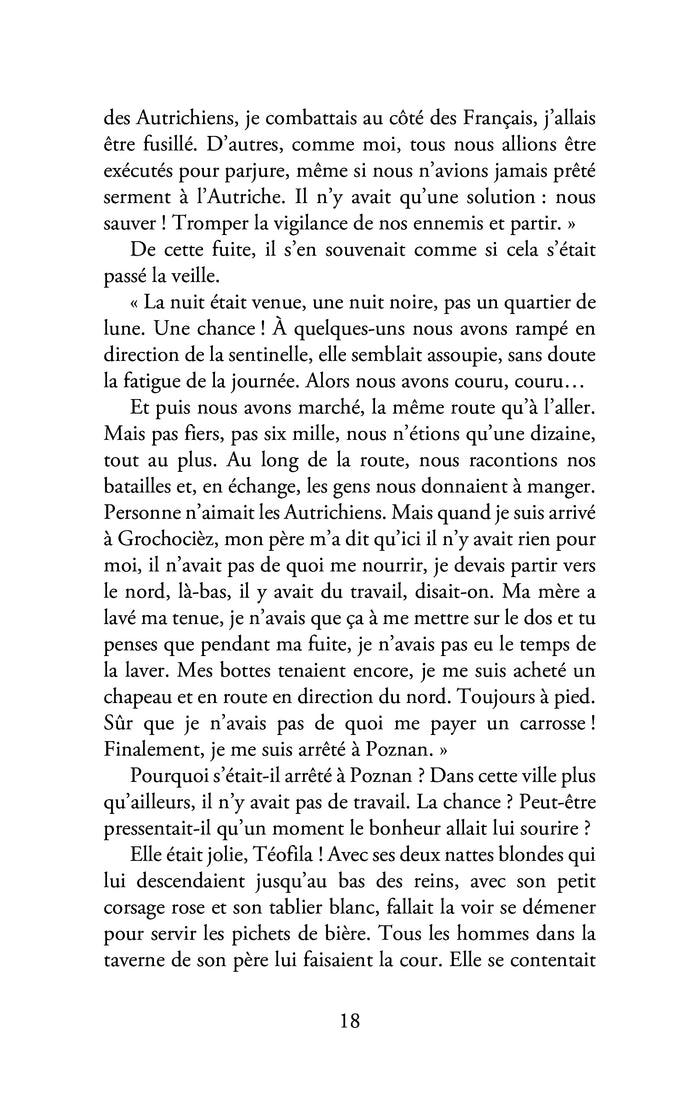 des Autrichiens, je combattais au côté des Français, j'allais être fusillé. D'autres, comme moi, tous nous allions être exécutés pour parjure, même si nous n'avions jamais prêté serment à l'Autriche. Il n'y avait qu'une solution : nous sauver ! Tromper la vigilance de nos ennemis et partir. »

De cette fuite, il s'en souvenait comme si cela s'était passé la veille.

« La nuit était venue, une nuit noire, pas un quartier de lune. Une chance ! À quelques-uns nous avons rampé en direction de la sentinelle, elle semblait assoupie, sans doute la fatigue de la journée. Alors nous avons couru, couru…

Et puis nous avons marché, la même route qu'à l'aller. Mais pas fiers, pas six mille, nous n'étions qu'une dizaine, tout au plus. Au long de la route, nous racontions nos batailles et, en échange, les gens nous donnaient à manger. Personne n'aimait les Autrichiens. Mais quand je suis arrivé à Grochocièz, mon père m'a dit qu'ici il n'y avait rien pour moi, il n'avait pas de quoi me nourrir, je devais partir vers le nord, là-bas, il y avait du travail, disait-on. Ma mère a lavé ma tenue, je n'avais que ça à me mettre sur le dos et tu penses que pendant ma fuite, je n'avais pas eu le temps de la laver. Mes bottes tenaient encore, je me suis acheté un chapeau et en route en direction du nord. Toujours à pied. Sûr que je n'avais pas de quoi me payer un carrosse ! Finalement, je me suis arrêté à Poznan. »

Pourquoi s'était-il arrêté à Poznan ? Dans cette ville plus qu'ailleurs, il n'y avait pas de travail. La chance ? Peut-être pressentait-il qu'un moment le bonheur allait lui sourire ?

Elle était jolie, Téofila ! Avec ses deux nattes blondes qui lui descendaient jusqu'au bas des reins, avec son petit corsage rose et son tablier blanc, fallait la voir se démener pour servir les pichets de bière. Tous les hommes dans la taverne de son père lui faisaient la cour. Elle se contentait

18